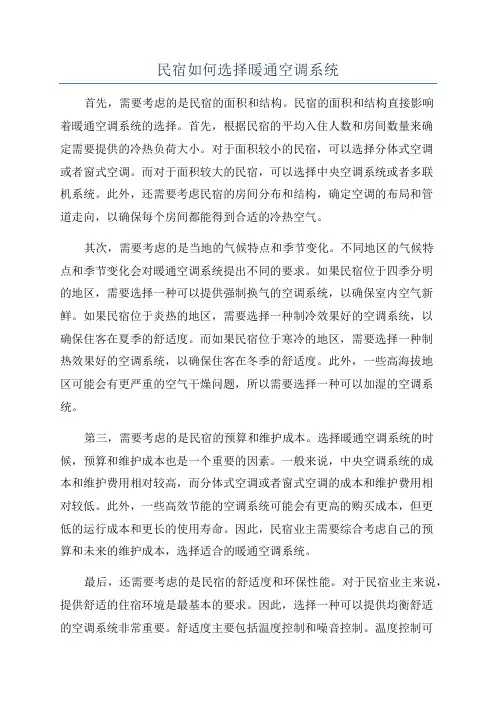 民宿如何选择暖通空调系统

首先，需要考虑的是民宿的面积和结构。民宿的面积和结构直接影响着暖通空调系统的选择。首先，根据民宿的平均入住人数和房间数量来确定需要提供的冷热负荷大小。对于面积较小的民宿，可以选择分体式空调或者窗式空调。而对于面积较大的民宿，可以选择中央空调系统或者多联机系统。此外，还需要考虑民宿的房间分布和结构，确定空调的布局和管道走向，以确保每个房间都能得到合适的冷热空气。

其次，需要考虑的是当地的气候特点和季节变化。不同地区的气候特点和季节变化会对暖通空调系统提出不同的要求。如果民宿位于四季分明的地区，需要选择一种可以提供强制换气的空调系统，以确保室内空气新鲜。如果民宿位于炎热的地区，需要选择一种制冷效果好的空调系统，以确保住客在夏季的舒适度。而如果民宿位于寒冷的地区，需要选择一种制热效果好的空调系统，以确保住客在冬季的舒适度。此外，一些高海拔地区可能会有更严重的空气干燥问题，所以需要选择一种可以加湿的空调系统。

第三，需要考虑的是民宿的预算和维护成本。选择暖通空调系统的时候，预算和维护成本也是一个重要的因素。一般来说，中央空调系统的成本和维护费用相对较高，而分体式空调或者窗式空调的成本和维护费用相对较低。此外，一些高效节能的空调系统可能会有更高的购买成本，但更低的运行成本和更长的使用寿命。因此，民宿业主需要综合考虑自己的预算和未来的维护成本，选择适合的暖通空调系统。

最后，还需要考虑的是民宿的舒适度和环保性能。对于民宿业主来说，提供舒适的住宿环境是最基本的要求。因此，选择一种可以提供均衡舒适的空调系统非常重要。舒适度主要包括温度控制和噪音控制。温度控制可